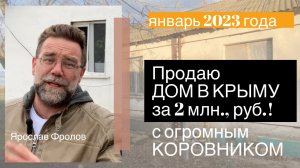 январь 2023 года

Продаю
ДОМ В КРЫМУ
за 2 млн., руб.!

с огромным
КОРОВНИКОМ

Ярослав Фролов